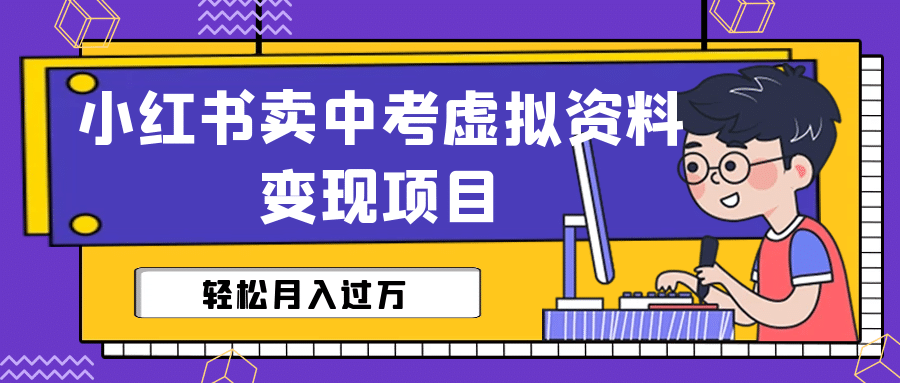 小红书卖中考虚拟资料
变现项目

轻松月入过万